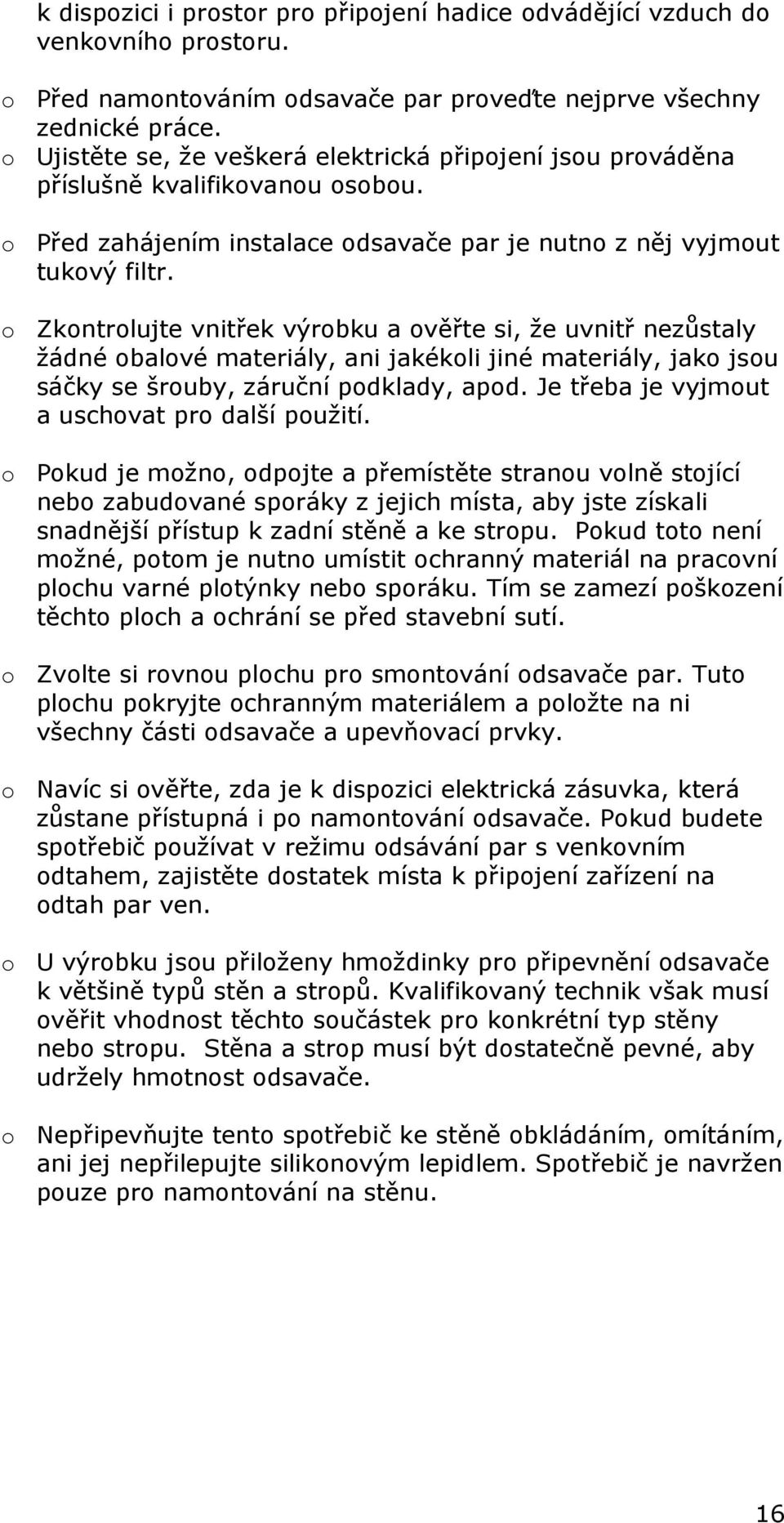 k dispozici i prostor pro připojení hadice odvádějící vzduch do venkovního prostoru.

o Před namontováním odsavače par proveďte nejprve všechny zednické práce.
o Ujistěte se, že veškerá elektrická připojení jsou prováděna příslušně kvalifikovanou osobou.

o Před zahájením instalace odsavače par je nutno z něj vyjmout tukový filtr.

o Zkontrolujte vnitřek výrobku a ověřte si, že uvnitř nezůstaly žádné obalové materiály, ani jakékoli jiné materiály, jako jsou sáčky se šrouby, záruční podklady, apod. Je třeba je vyjmout a uschovat pro další použití.

o Pokud je možno, odpojte a přemístěte stranou volně stojící nebo zabudované sporáky z jejich místa, aby jste získali snadnější přístup k zadní stěně a ke stropu. Pokud toto není možné, potom je nutno umístit ochranný materiál na pracovní plochu varné plotýnky nebo sporáku. Tím se zamezí poškození těchto ploch a ochrání se před stavební sutí.

o Zvolte si rovnou plochu pro smontování odsavače par. Tuto plochu pokryjte ochranným materiálem a položte na ni všechny části odsavače a upevňovací prvky.

o Navíc si ověřte, zda je k dispozici elektrická zásuvka, která zůstane přístupná i po namontování odsavače. Pokud budete spotřebič používat v režimu odsávání par s venkovním odtahem, zajistěte dostatek místa k připojení zařízení na odtah par ven.

o U výrobku jsou přiloženy hmoždinky pro připevnění odsavače k většině typů stěn a stropů. Kvalifikovaný technik však musí ověřit vhodnost těchto součástek pro konkrétní typ stěny nebo stropu. Stěna a strop musí být dostatečně pevné, aby udržely hmotnost odsavače.

o Nepřipevňujte tento spotřebič ke stěně obkládáním, omítáním, ani jej nepřilepujte silikonovým lepidlem. Spotřebič je navržen pouze pro namontování na stěnu.

16